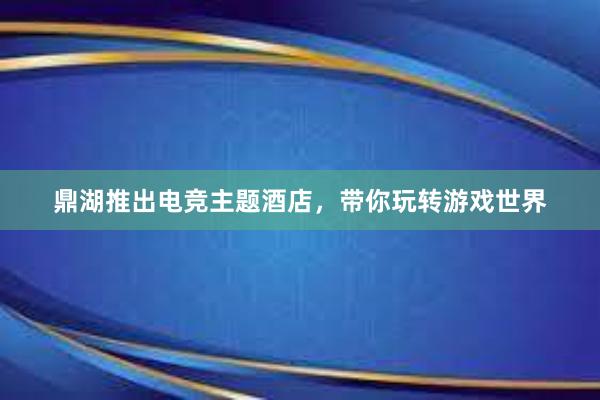 鼎湖推出电竞主题酒店，带你玩转游戏世界